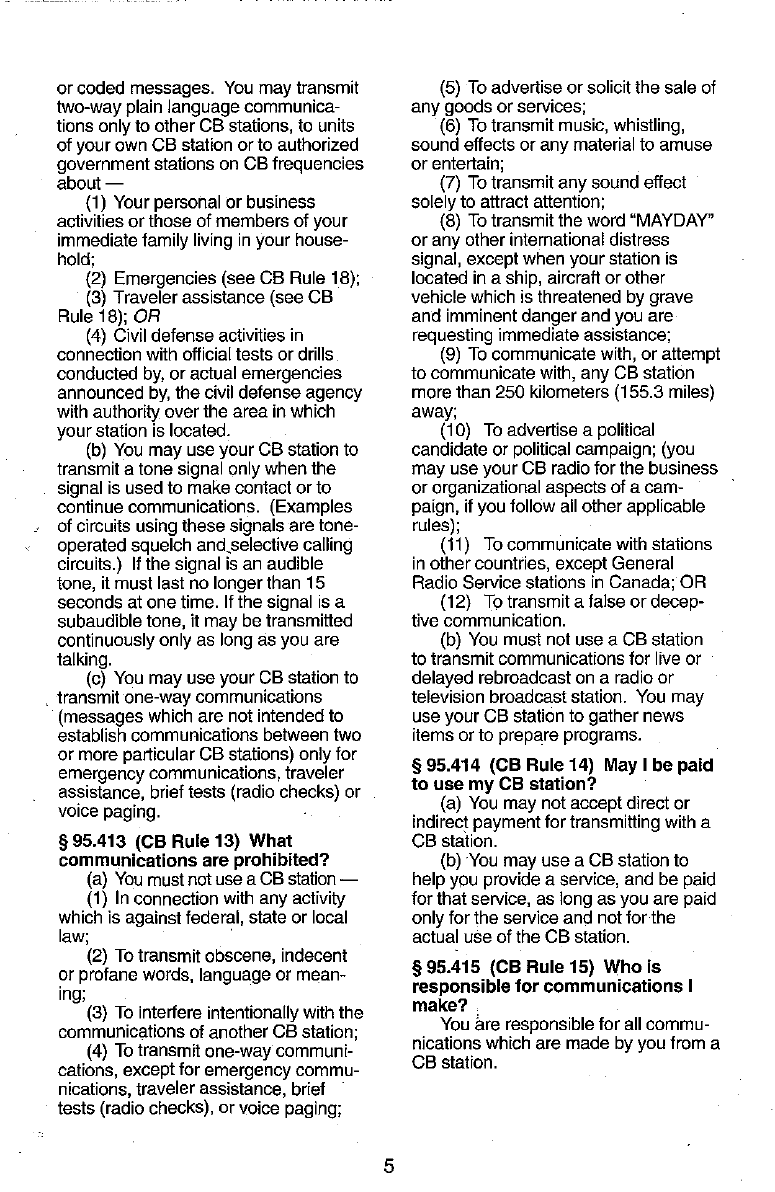 or coded messages. You may transmit two-way plain language communications only to other CB stations, to units of your own CB station or to authorized government stations on CB frequencies about —

(1) Your personal or business activities or those of members of your immediate family living in your household;

(2) Emergencies (see CB Rule 18);

(3) Traveler assistance (see CB Rule 18); OR

(4) Civil defense activities in connection with official tests or drills conducted by, or actual emergencies announced by, the civil defense agency with authority over the area in which your station is located.

(b) You may use your CB station to transmit a tone signal only when the signal is used to make contact or to continue communications. (Examples of circuits using these signals are tone-operated squelch and selective calling circuits.) If the signal is an audible tone, it must last no longer than 15 seconds at one time. If the signal is a subaudible tone, it may be transmitted continuously only as long as you are talking.

(c) You may use your CB station to transmit one-way communications (messages which are not intended to establish communications between two or more particular CB stations) only for emergency communications, traveler assistance, brief tests (radio checks) or voice paging.

§ 95.413 (CB Rule 13) What communications are prohibited?

(a) You must not use a CB station —

(1) In connection with any activity which is against federal, state or local law;

(2) To transmit obscene, indecent or profane words, language or meaning;

(3) To interfere intentionally with the communications of another CB station;

(4) To transmit one-way communications, except for emergency communications, traveler assistance, brief tests (radio checks), or voice paging;

(5) To advertise or solicit the sale of any goods or services;

(6) To transmit music, whistling, sound effects or any material to amuse or entertain;

(7) To transmit any sound effect solely to attract attention;

(8) To transmit the word "MAYDAY" or any other international distress signal, except when your station is located in a ship, aircraft or other vehicle which is threatened by grave and imminent danger and you are requesting immediate assistance;

(9) To communicate with, or attempt to communicate with, any CB station more than 250 kilometers (155.3 miles) away;

(10) To advertise a political candidate or political campaign; (you may use your CB radio for the business or organizational aspects of a campaign, if you follow all other applicable rules);

(11) To communicate with stations in other countries, except General Radio Service stations in Canada; OR

(12) To transmit a false or deceptive communication.

(b) You must not use a CB station to transmit communications for live or delayed rebroadcast on a radio or television broadcast station. You may use your CB station to gather news items or to prepare programs.

§ 95.414 (CB Rule 14) May I be paid to use my CB station?

(a) You may not accept direct or indirect payment for transmitting with a CB station.

(b) You may use a CB station to help you provide a service, and be paid for that service, as long as you are paid only for the service and not for the actual use of the CB station.

§ 95.415 (CB Rule 15) Who is responsible for communications I make?

You are responsible for all communications which are made by you from a CB station.

5